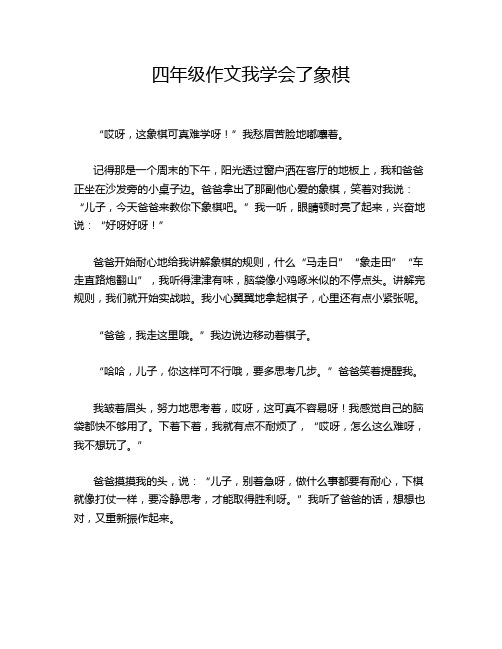 四年级作文我学会了象棋

“哎呀，这象棋可真难学呀！”我愁眉苦脸地嘟囔着。

记得那是一个周末的下午，阳光透过窗户洒在客厅的地板上，我和爸爸正坐在沙发旁的小桌子边。爸爸拿出了那副他心爱的象棋，笑着对我说：“儿子，今天爸爸来教你下象棋吧。”我一听，眼睛顿时亮了起来，兴奋地说：“好呀好呀！”

爸爸开始耐心地给我讲解象棋的规则，什么“马走日”“象走田”“车走直路炮翻山”，我听得津津有味，脑袋像小鸡啄米似的不停点头。讲解完规则，我们就开始实战啦。我小心翼翼地拿起棋子，心里还有点小紧张呢。

“爸爸，我走这里哦。”我边说边移动着棋子。

“哈哈，儿子，你这样可不行哦，要多思考几步。”爸爸笑着提醒我。

我皱着眉头，努力地思考着，哎呀，这可真不容易呀！我感觉自己的脑袋都快不够用了。下着下着，我就有点不耐烦了，“哎呀，怎么这么难呀，我不想玩了。”

爸爸摸摸我的头，说：“儿子，别着急呀，做什么事都要有耐心，下棋就像打仗一样，要冷静思考，才能取得胜利呀。”我听了爸爸的话，想想也对，又重新振作起来。